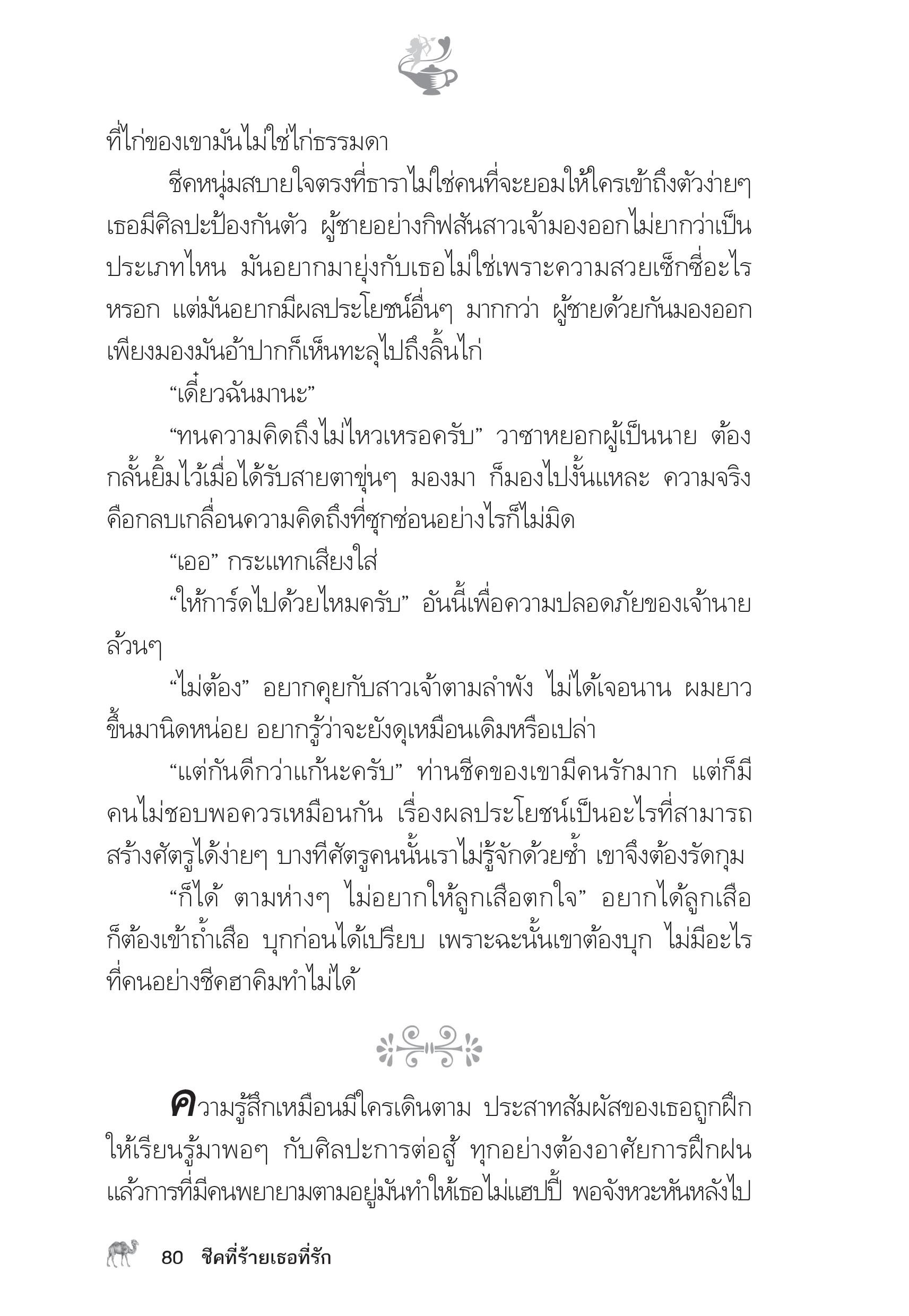 ที่ไก่ของเขามันไม่ใช่ไก่ธรรมดา

ชีคหนุ่มสบายใจตรงที่ธาราไม่ใช่คนที่จะยอมให้ใครเข้าถึงตัวง่ายๆ เธอมีศิลปะป้องกันตัว ผู้ชายอย่างกิฟสันสาวเจ้ามองออกไม่ยากว่าเป็นประเภทไหน มันอยากมายุ่งกับเธอไม่ใช่เพราะความสวยเซ็กซี่อะไรหรอก แต่มันอยากมีผลประโยชน์อื่นๆ มากกว่า ผู้ชายด้วยกันมองออก เพียงมองมันอ้าปากก็เห็นทะลุไปถึงลิ้นไก่

“เดี๋ยวฉันมานะ”

“ทนความคิดถึงไม่ไหวเหรอครับ” วาซาหยอกผู้เป็นนาย ต้องกลั้นยิ้มไว้เมื่อได้รับสายตาขุ่นๆ มองมา ก็มองไปงั้นแหละ ความจริงคือกลบเกลื่อนความคิดถึงที่ซุกซ่อนอย่างไรก็ไม่มิด

“เออ” กระแทกเสียงใส่

“ให้การ์ดไปด้วยไหมครับ” อันนี้เพื่อความปลอดภัยของเจ้านายล้วนๆ

“ไม่ต้อง” อยากคุยกับสาวเจ้าตามลำพัง ไม่ได้เจอนาน ผมยาวขึ้นมานิดหน่อย อยากรู้ว่าจะยังดุเหมือนเดิมหรือเปล่า

“แต่กันดีกว่าแก้นะครับ” ท่านชีคของเขามีคนรักมาก แต่ก็มีคนไม่ชอบพอควรเหมือนกัน เรื่องผลประโยชน์เป็นอะไรที่สามารถสร้างศัตรูได้ง่ายๆ บางทีศัตรูคนนั้นเราไม่รู้จักด้วยซ้ำ เขาจึงต้องรัดกุม

“ก็ได้ ตามห่างๆ ไม่อยากให้ลูกเสือตกใจ” อยากได้ลูกเสือก็ต้องเข้าถ้ำเสือ บุกก่อนได้เปรียบ เพราะฉะนั้นเขาต้องบุก ไม่มีอะไรที่คนอย่างชีคฮาคิมทำไม่ได้

ความรู้สึกเหมือนมีใครเดินตาม ประสาทสัมผัสของเธอถูกฝึกให้เรียนรู้มาพอๆ กับศิลปะการต่อสู้ ทุกอย่างต้องอาศัยการฝึกฝน แล้วการที่มีคนพยายามตามอยู่มันทำให้เธอไม่แฮปปี้ พอจังหวะหันหลังไป

80 ชีคที่ร้ายเธอที่รัก